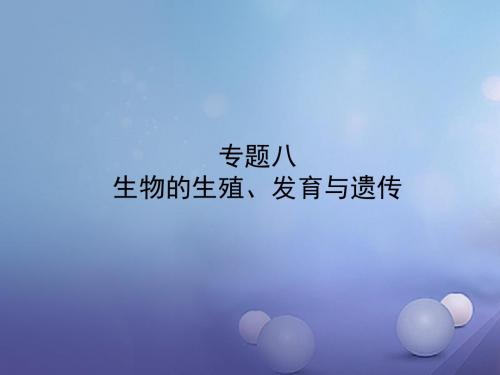 专题八
生物的生殖、发育与遗传